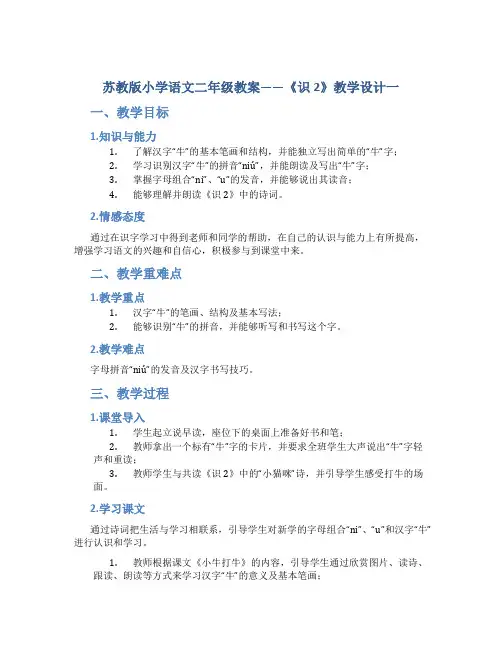 苏教版小学语文二年级教案——《识 2》教学设计一

一、教学目标

1.知识与能力

1. 了解汉字“牛”的基本笔画和结构，并能独立写出简单的“牛”字；
2. 学习识别汉字“牛”的拼音“niú”，并能朗读及写出“牛”字；
3. 掌握字母组合“ni”、“u”的发音，并能够说出其读音；
4. 能够理解并朗读《识 2》中的诗词。

2.情感态度

通过在识字学习中得到老师和同学的帮助，在自己的认识与能力上有所提高，增强学习语文的兴趣和自信心，积极参与到课堂中来。

二、教学重难点

1.教学重点

1. 汉字“牛”的笔画、结构及基本写法；
2. 能够识别“牛”的拼音，并能够听写和书写这个字。

2.教学难点

字母拼音“niú”的发音及汉字书写技巧。

三、教学过程

1.课堂导入

1. 学生起立说早读，座位下的桌面上准备好书和笔；
2. 教师拿出一个标有“牛”字的卡片，并要求全班学生大声说出“牛”字轻声和重读；
3. 教师学生与共读《识 2》中的“小猫咪”诗，并引导学生感受打牛的场面。

2.学习课文

通过诗词把生活与学习相联系，引导学生对新学的字母组合“ni”、“u”和汉字“牛”进行认识和学习。

1. 教师根据课文《小牛打牛》的内容，引导学生通过欣赏图片、读诗、跟读、朗读等方式来学习汉字“牛”的意义及基本笔画；